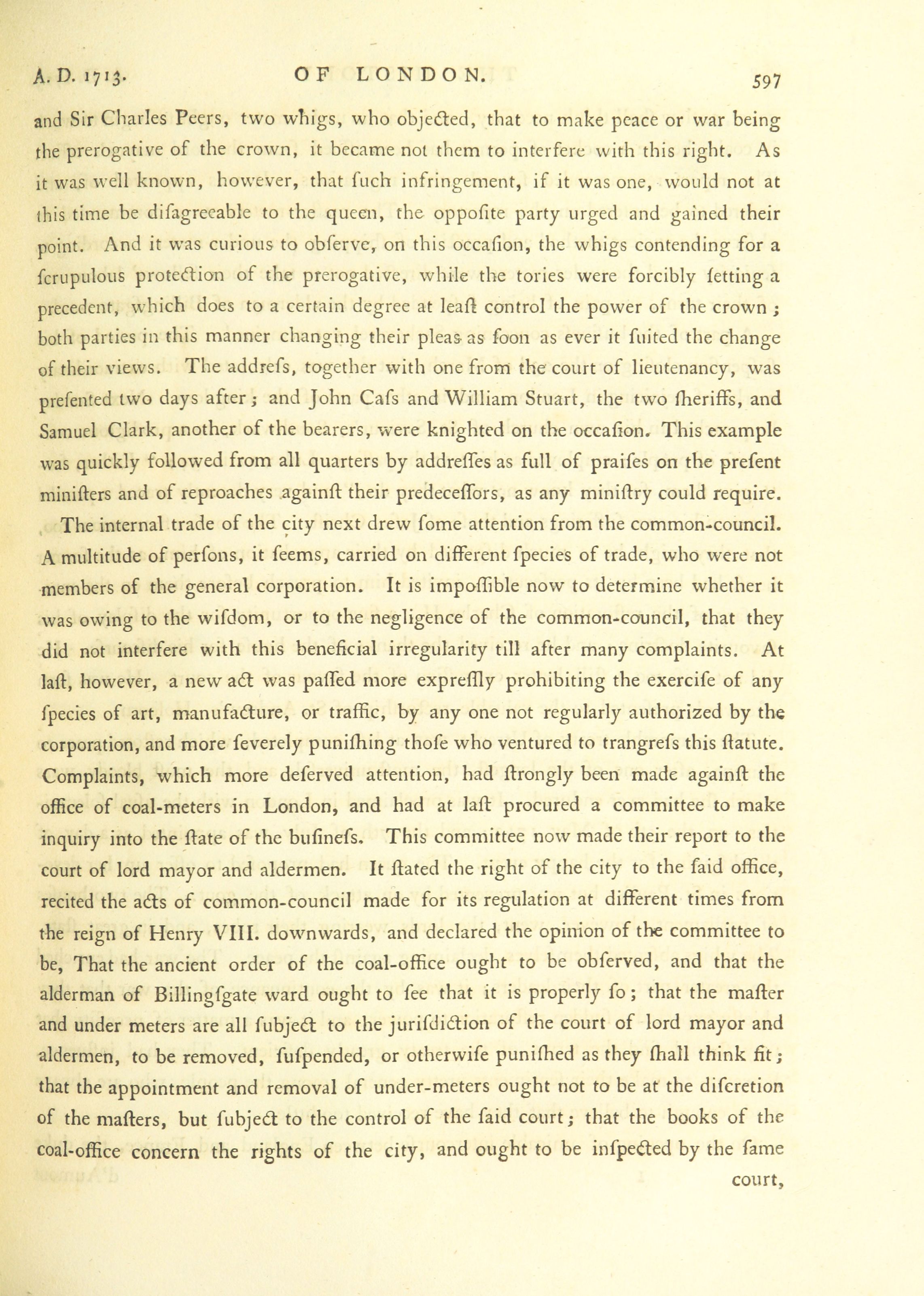 A. D. 1713. OF LONDON. 597

and Sir Charles Peers, two whigs, who objected, that to make peace or war being the prerogative of the crown, it became not them to interfere with this right. As it was well known, however, that ſuch infringement, if it was one, would not at this time be diſagreeable to the queen, the oppoſite party urged and gained their point. And it was curious to obſerve, on this occaſion, the whigs contending for a ſcrupulous protection of the prerogative, while the tories were forcibly ſetting a precedent, which does to a certain degree at leaſt control the power of the crown; both parties in this manner changing their pleas as ſoon as ever it ſuited the change of their views. The addreſs, together with one from the court of lieutenancy, was preſented two days after; and John Caſs and William Stuart, the two ſheriffs, and Samuel Clark, another of the bearers, were knighted on the occaſion. This example was quickly followed from all quarters by addreſſes as full of praiſes on the preſent miniſters and of reproaches againſt their predeceſſors, as any miniſtry could require.

The internal trade of the city next drew ſome attention from the common-council. A multitude of perſons, it ſeems, carried on different ſpecies of trade, who were not members of the general corporation. It is impoſſible now to determine whether it was owing to the wiſdom, or to the negligence of the common-council, that they did not interfere with this beneficial irregularity till after many complaints. At laſt, however, a new act was paſſed more expreſſly prohibiting the exerciſe of any ſpecies of art, manufacture, or traffic, by any one not regularly authorized by the corporation, and more ſeverely puniſhing thoſe who ventured to trangreſs this ſtatute. Complaints, which more deſerved attention, had ſtrongly been made againſt the office of coal-meters in London, and had at laſt procured a committee to make inquiry into the ſtate of the buſineſs. This committee now made their report to the court of lord mayor and aldermen. It ſtated the right of the city to the ſaid office, recited the acts of common-council made for its regulation at different times from the reign of Henry VIII. downwards, and declared the opinion of the committee to be, That the ancient order of the coal-office ought to be obſerved, and that the alderman of Billingſgate ward ought to ſee that it is properly ſo; that the maſter and under meters are all ſubject to the juriſdiction of the court of lord mayor and aldermen, to be removed, ſuſpended, or otherwiſe puniſhed as they ſhall think fit; that the appointment and removal of under-meters ought not to be at the diſcretion of the maſters, but ſubject to the control of the ſaid court; that the books of the coal-office concern the rights of the city, and ought to be inſpected by the ſame court,